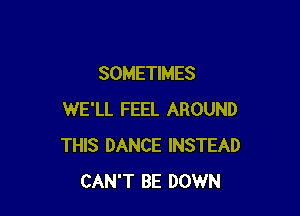 SOMETIMES
WE'LL FEEL AROUND
THIS DANCE INSTEAD
CAN'T BE DOWN